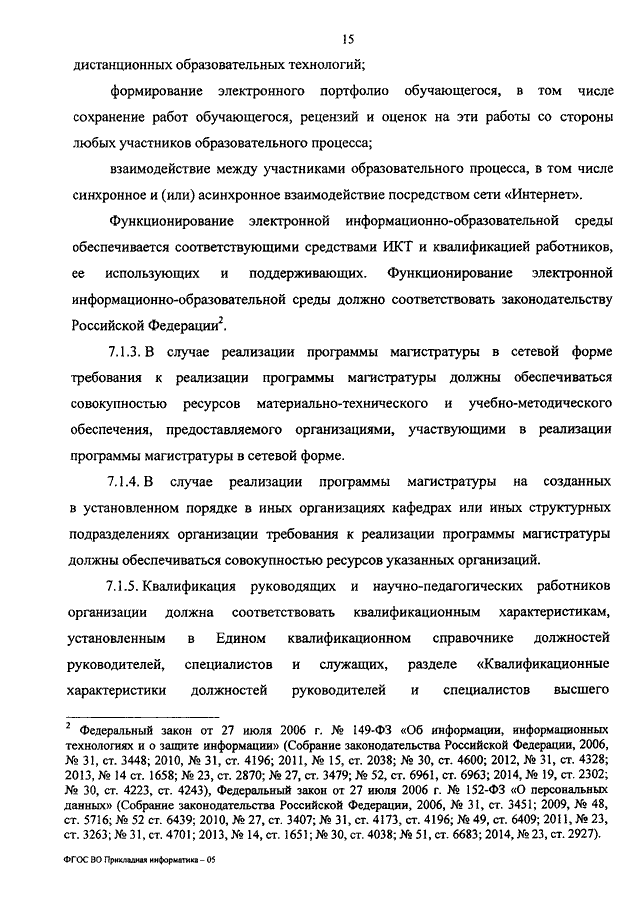 15

дистанционных образовательных технологий;

формирование электронного портфолио обучающегося, в том числе сохранение работ обучающегося, рецензий и оценок на эти работы со стороны любых участников образовательного процесса;

взаимодействие между участниками образовательного процесса, в том числе синхронное и (или) асинхронное взаимодействие посредством сети «Интернет».

Функционирование электронной информационно-образовательной среды обеспечивается соответствующими средствами ИКТ и квалификацией работников, ее использующих и поддерживающих. Функционирование электронной информационно-образовательной среды должно соответствовать законодательству Российской Федерации$^2$.

7.1.3. В случае реализации программы магистратуры в сетевой форме требования к реализации программы магистратуры должны обеспечиваться совокупностью ресурсов материально-технического и учебно-методического обеспечения, предоставляемого организациями, участвующими в реализации программы магистратуры в сетевой форме.

7.1.4. В случае реализации программы магистратуры на созданных в установленном порядке в иных организациях кафедрах или иных структурных подразделениях организации требования к реализации программы магистратуры должны обеспечиваться совокупностью ресурсов указанных организаций.

7.1.5. Квалификация руководящих и научно-педагогических работников организации должна соответствовать квалификационным характеристикам, установленным в Едином квалификационном справочнике должностей руководителей, специалистов и служащих, разделе «Квалификационные характеристики должностей руководителей и специалистов высшего

$^2$ Федеральный закон от 27 июля 2006 г. № 149-ФЗ «Об информации, информационных технологиях и о защите информации» (Собрание законодательства Российской Федерации, 2006, № 31, ст. 3448; 2010, № 31, ст. 4196; 2011, № 15, ст. 2038; № 30, ст. 4600; 2012, № 31, ст. 4328; 2013, № 14 ст. 1658; № 23, ст. 2870; № 27, ст. 3479; № 52, ст. 6961, ст. 6963; 2014, № 19, ст. 2302; № 30, ст. 4223, ст. 4243), Федеральный закон от 27 июля 2006 г. № 152-ФЗ «О персональных данных» (Собрание законодательства Российской Федерации, 2006, № 31, ст. 3451; 2009, № 48, ст. 5716; № 52 ст. 6439; 2010, № 27, ст. 3407; № 31, ст. 4173, ст. 4196; № 49, ст. 6409; 2011, № 23, ст. 3263; № 31, ст. 4701; 2013, № 14, ст. 1651; № 30, ст. 4038; № 51, ст. 6683; 2014, № 23, ст. 2927).

ФГОС ВО Прикладная информатика – 05